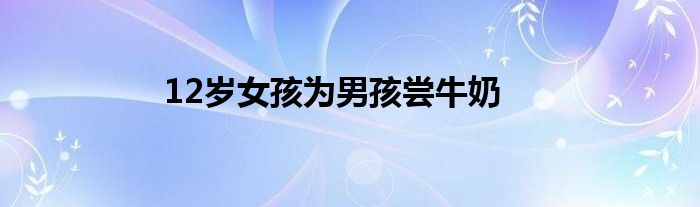 12岁女孩为男孩尝牛奶